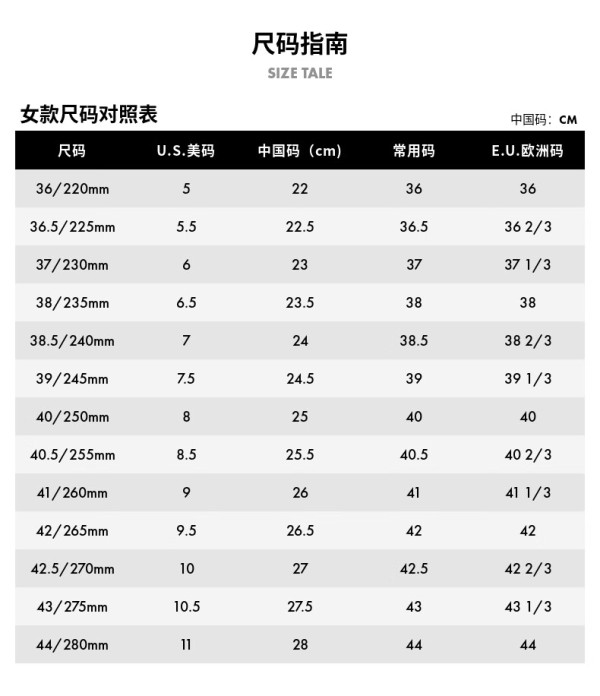 尺码指南
SIZE TALE

女款尺码对照表

中国码：CM

| 尺码 | U.S.美码 | 中国码（cm） | 常用码 | E.U.欧洲码 |
|---|---|---|---|---|
| 36/220mm | 5 | 22 | 36 | 36 |
| 36.5/225mm | 5.5 | 22.5 | 36.5 | 36 2/3 |
| 37/230mm | 6 | 23 | 37 | 37 1/3 |
| 38/235mm | 6.5 | 23.5 | 38 | 38 |
| 38.5/240mm | 7 | 24 | 38.5 | 38 2/3 |
| 39/245mm | 7.5 | 24.5 | 39 | 39 1/3 |
| 40/250mm | 8 | 25 | 40 | 40 |
| 40.5/255mm | 8.5 | 25.5 | 40.5 | 40 2/3 |
| 41/260mm | 9 | 26 | 41 | 41 1/3 |
| 42/265mm | 9.5 | 26.5 | 42 | 42 |
| 42.5/270mm | 10 | 27 | 42.5 | 42 2/3 |
| 43/275mm | 10.5 | 27.5 | 43 | 43 1/3 |
| 44/280mm | 11 | 28 | 44 | 44 |